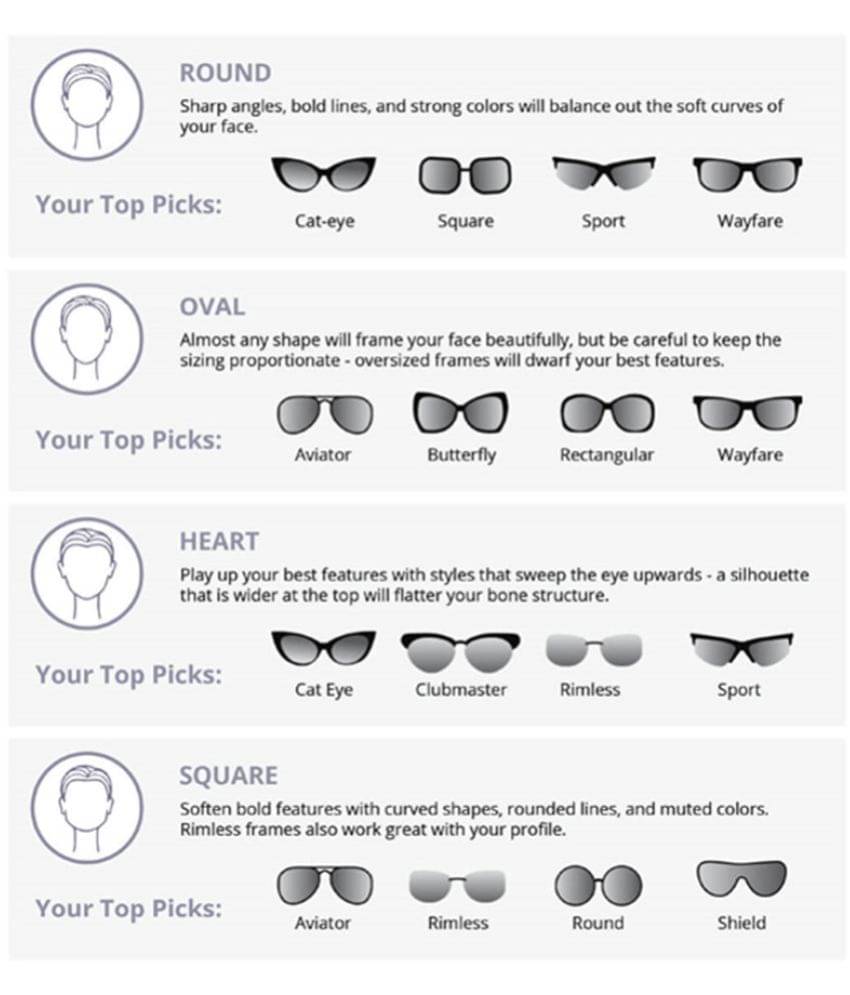 ROUND

Sharp angles, bold lines, and strong colors will balance out the soft curves of your face.

Your Top Picks:

Cat-eye

Square

Sport

Wayfare

OVAL

Almost any shape will frame your face beautifully, but be careful to keep the sizing proportionate - oversized frames will dwarf your best features.

Your Top Picks:

Aviator

Butterfly

Rectangular

Wayfare

HEART

Play up your best features with styles that sweep the eye upwards - a silhouette that is wider at the top will flatter your bone structure.

Your Top Picks:

Cat Eye

Clubmaster

Rimless

Sport

SQUARE

Soften bold features with curved shapes, rounded lines, and muted colors. Rimless frames also work great with your profile.

Your Top Picks:

Aviator

Rimless

Round

Shield